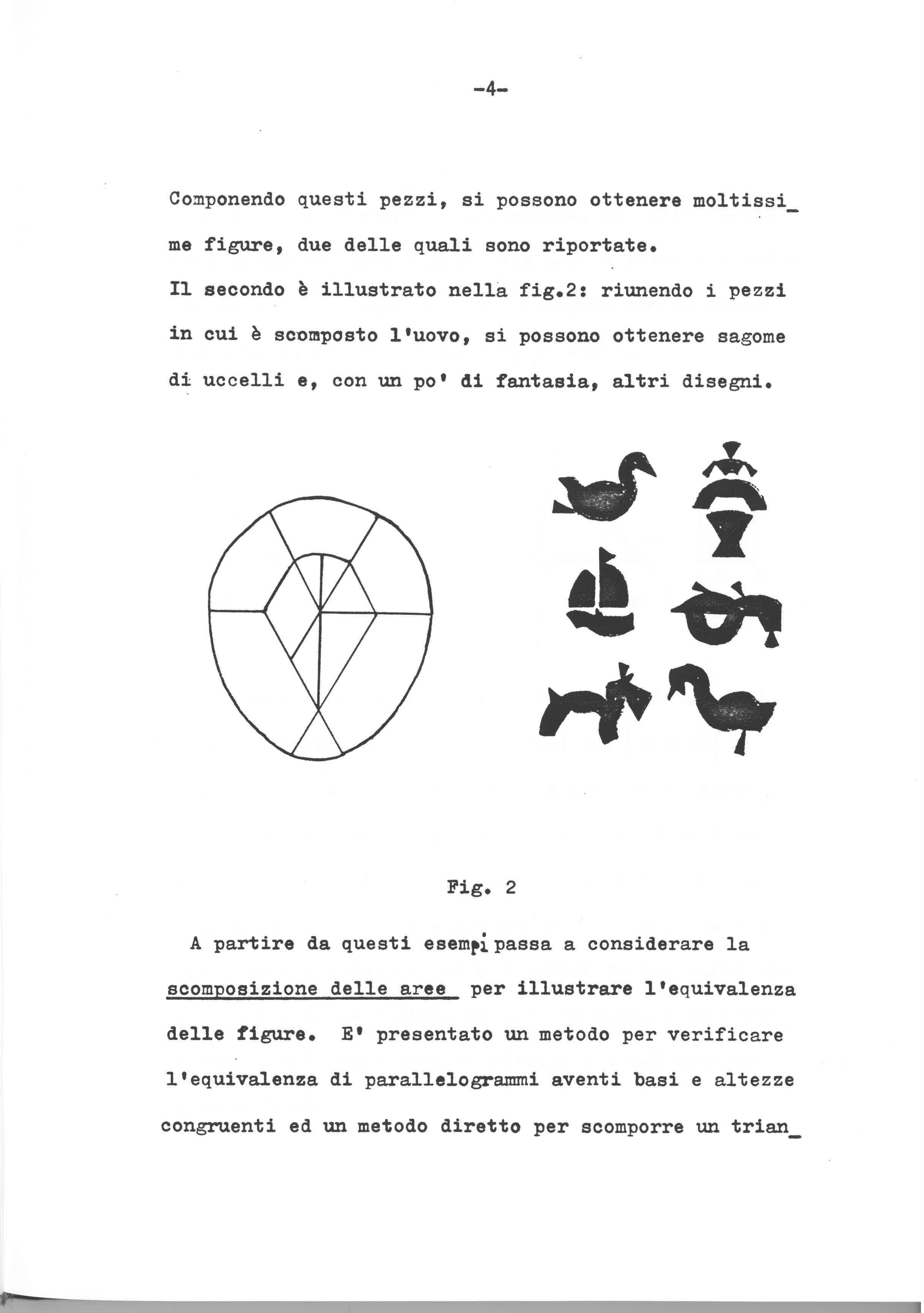 -4-

Componendo questi pezzi, si possono ottenere moltissime figure, due delle quali sono riportate.
Il secondo è illustrato nella fig.2: riunendo i pezzi in cui è scomposto l'uovo, si possono ottenere sagome di uccelli e, con un po' di fantasia, altri disegni.

Fig. 2

A partire da questi esempi passa a considerare la scomposizione delle aree per illustrare l'equivalenza delle figure. E' presentato un metodo per verificare l'equivalenza di parallelogrammi aventi basi e altezze congruenti ed un metodo diretto per scomporre un trian_